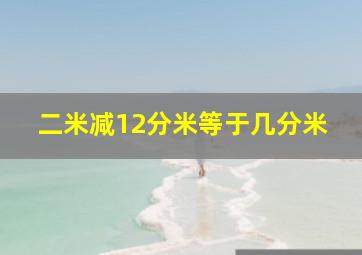 二米减12分米等于几分米